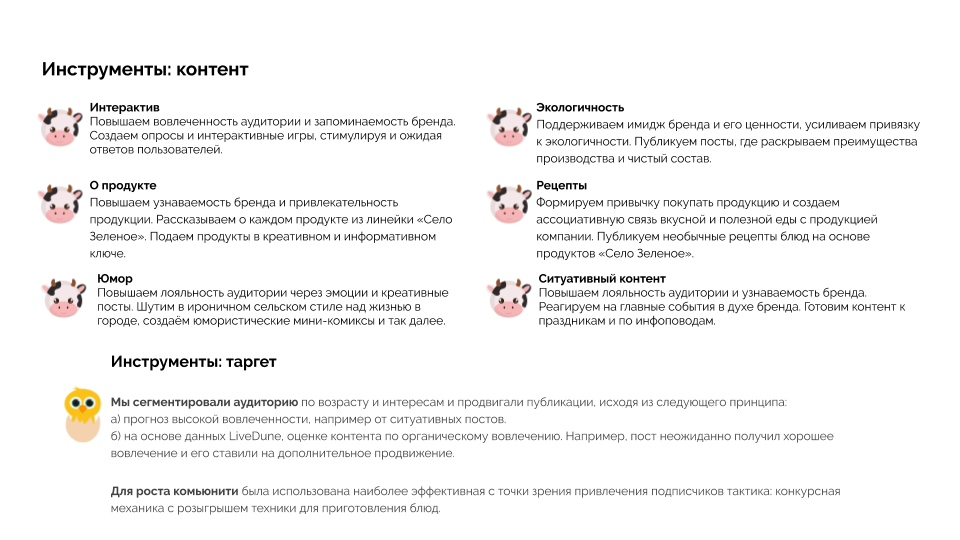 Инструменты: контент

Интерактив
Повышаем вовлеченность аудитории и запоминаемость бренда. Создаем опросы и интерактивные игры, стимулируя и ожидая ответов пользователей.

О продукте
Повышаем узнаваемость бренда и привлекательность продукции. Рассказываем о каждом продукте из линейки «Село Зеленое». Подаем продукты в креативном и информативном ключе.

Юмор
Повышаем лояльность аудитории через эмоции и креативные посты. Шутим в ироничном сельском стиле над жизнью в городе, создаём юмористические мини-комиксы и так далее.

Экологичность
Поддерживаем имидж бренда и его ценности, усиливаем привязку к экологичности. Публикуем посты, где раскрываем преимущества производства и чистый состав.

Рецепты
Формируем привычку покупать продукцию и создаем ассоциативную связь вкусной и полезной еды с продукцией компании. Публикуем необычные рецепты блюд на основе продуктов «Село Зеленое».

Ситуативный контент
Повышаем лояльность аудитории и узнаваемость бренда. Реагируем на главные события в духе бренда. Готовим контент к праздникам и по инфоповодам.

Инструменты: таргет

Мы сегментировали аудиторию по возрасту и интересам и продвигали публикации, исходя из следующего принципа:
а) прогноз высокой вовлеченности, например от ситуативных постов.
б) на основе данных LiveDune, оценке контента по органическому вовлечению. Например, пост неожиданно получил хорошее вовлечение и его ставили на дополнительное продвижение.

Для роста комьюнити была использована наиболее эффективная с точки зрения привлечения подписчиков тактика: конкурсная механика с розыгрышем техники для приготовления блюд.